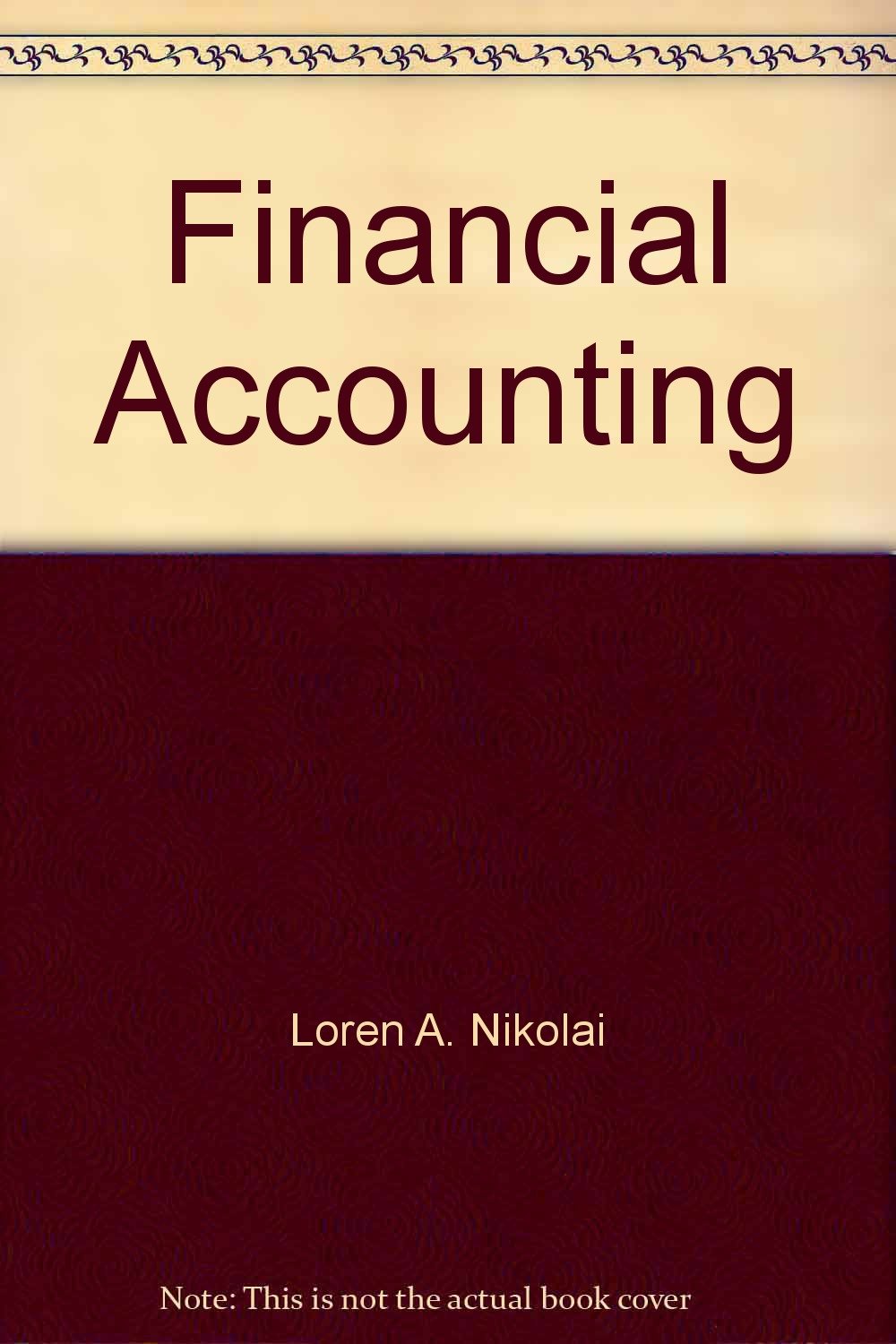 Financial Accounting

Loren A. Nikolai

Note: This is not the actual book cover